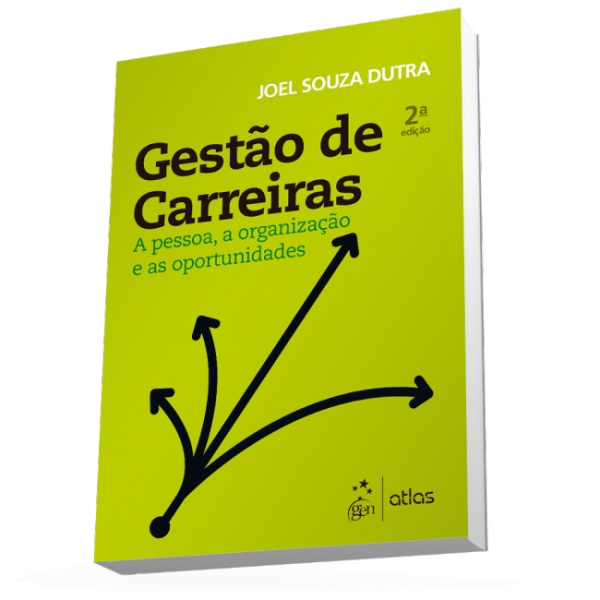 JOEL SOUZA DUTRA

2ª edição

Gestão de Carreiras

A pessoa, a organização e as oportunidades

gen | atlas